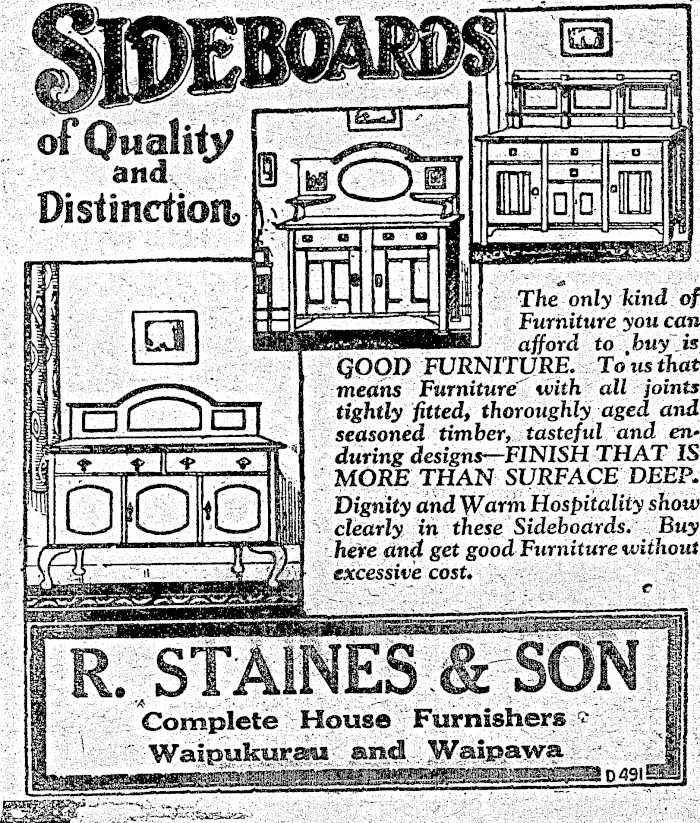 SIDEBOARDS

of Quality and Distinction

The only kind of Furniture you can afford to buy is GOOD FURNITURE. To us that means Furniture with all joints tightly fitted, thoroughly aged and seasoned timber, tasteful and enduring designs—FINISH THAT IS MORE THAN SURFACE DEEP. Dignity and Warm Hospitality show clearly in these Sideboards. Buy here and get good Furniture without excessive cost.

R. STAINES & SON

Complete House Furnishers

Waipukurau and Waipawa

D 491